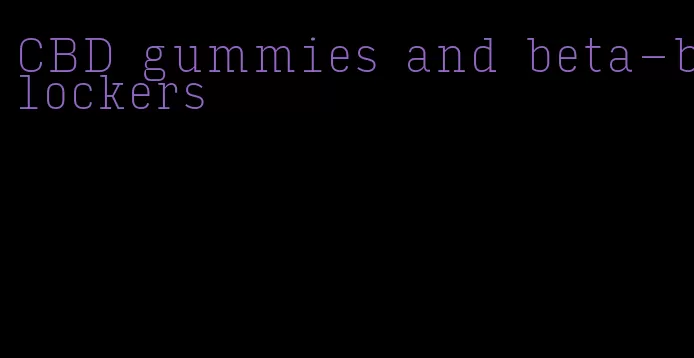 CBD gummies and beta-blockers